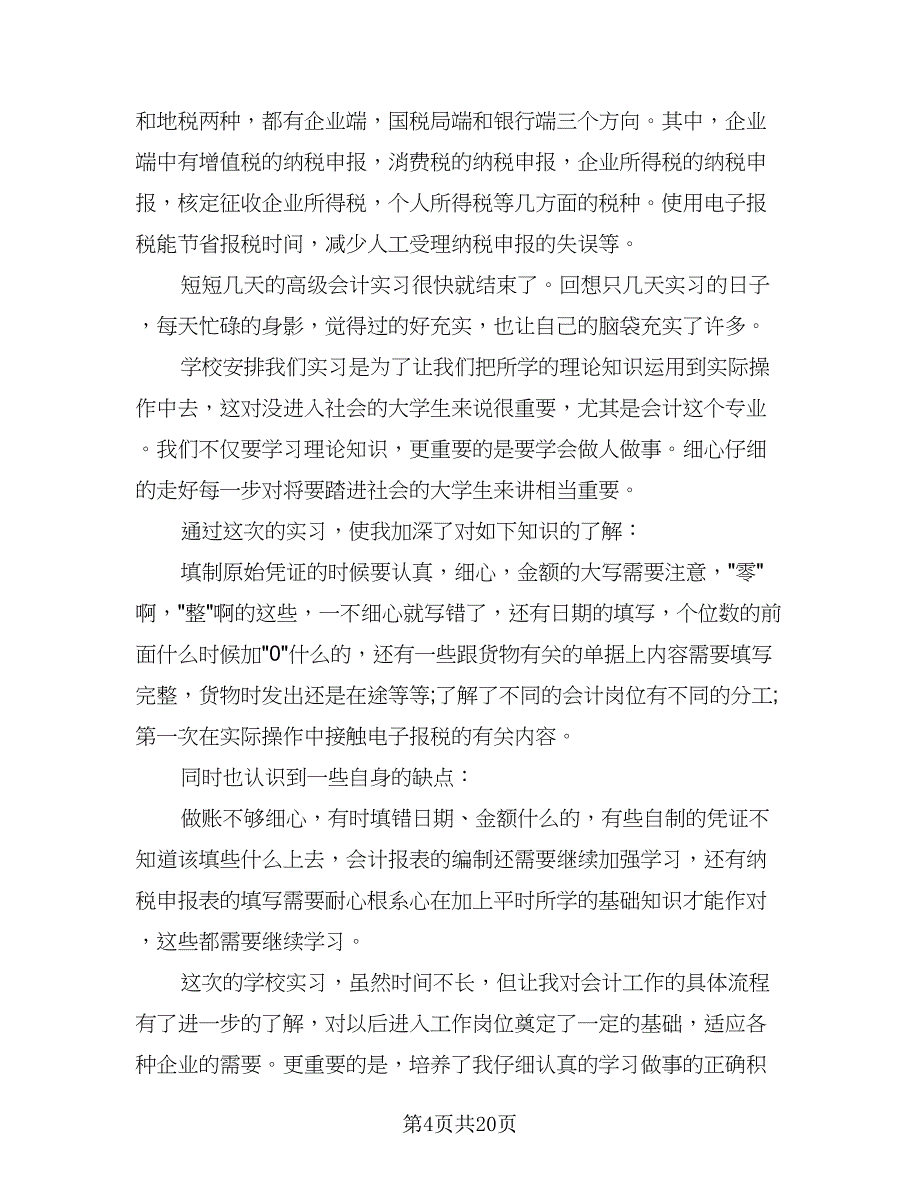 和地税两种，都有企业端，国税局端和银行端三个方向。其中，企业端中有增值税的纳税申报，消费税的纳税申报，企业所得税的纳税申报，核定征收企业所得税，个人所得税等几方面的税种。使用电子报税能节省报税时间，减少人工受理纳税申报的失误等。

短短几天的高级会计实习很快就结束了。回想只几天实习的日子，每天忙碌的身影，觉得过的好充实，也让自己的脑袋充实了许多。

学校安排我们实习是为了让我们把所学的理论知识运用到实际操作中去，这对没进入社会的大学生来说很重要，尤其是会计这个专业。我们不仅要学习理论知识，更重要的是要学会做人做事。细心仔细的走好每一步对将要踏进社会的大学生来讲相当重要。

通过这次的实习，使我加深了对如下知识的了解：

填制原始凭证的时候要认真，细心，金额的大写需要注意，"零"啊，"整"啊的这些，一不细心就写错了，还有日期的填写，个位数的前面什么时候加"0"什么的，还有一些跟货物有关的单据上内容需要填写完整，货物时发出还是在途等等;了解了不同的会计岗位有不同的分工;第一次在实际操作中接触电子报税的有关内容。

同时也认识到一些自身的缺点：

做账不够细心，有时填错日期、金额什么的，有些自制的凭证不知道该填些什么上去，会计报表的编制还需要继续加强学习，还有纳税申报表的填写需要耐心根系心在加上平时所学的基础知识才能作对，这些都需要继续学习。

这次的学校实习，虽然时间不长，但让我对会计工作的具体流程有了进一步的了解，对以后进入工作岗位奠定了一定的基础，适应各种企业的需要。更重要的是，培养了我仔细认真的学习做事的正确积

第4页共20页